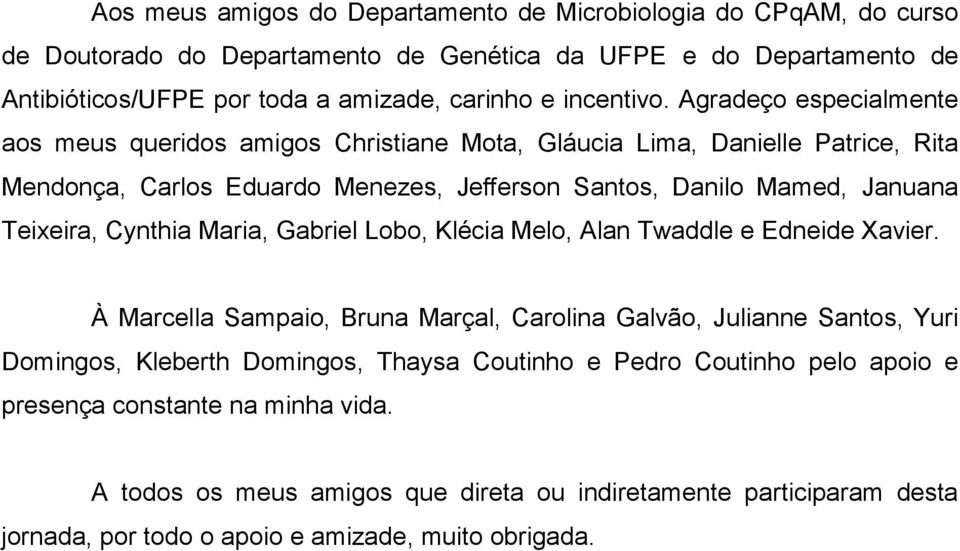 Aos meus amigos do Departamento de Microbiologia do CPqAM, do curso de Doutorado do Departamento de Genética da UFPE e do Departamento de Antibióticos/UFPE por toda a amizade, carinho e incentivo. Agradeço especialmente aos meus queridos amigos Christiane Mota, Gláucia Lima, Danielle Patrice, Rita Mendonça, Carlos Eduardo Menezes, Jefferson Santos, Danilo Mamed, Januana Teixeira, Cynthia Maria, Gabriel Lobo, Klécia Melo, Alan Twaddle e Edneide Xavier.

À Marcella Sampaio, Bruna Marçal, Carolina Galvão, Julianne Santos, Yuri Domingos, Kleberth Domingos, Thaysa Coutinho e Pedro Coutinho pelo apoio e presença constante na minha vida.

A todos os meus amigos que direta ou indiretamente participaram desta jornada, por todo o apoio e amizade, muito obrigada.